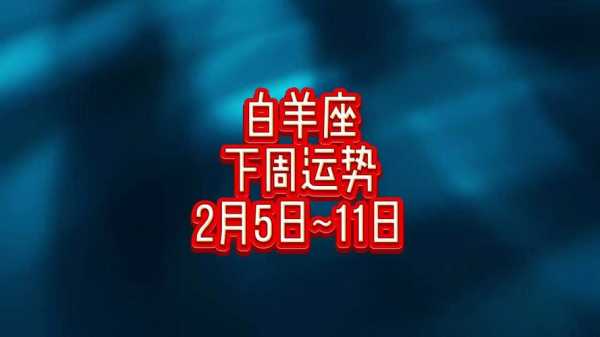 白羊座
下周运势
2月5日~11日